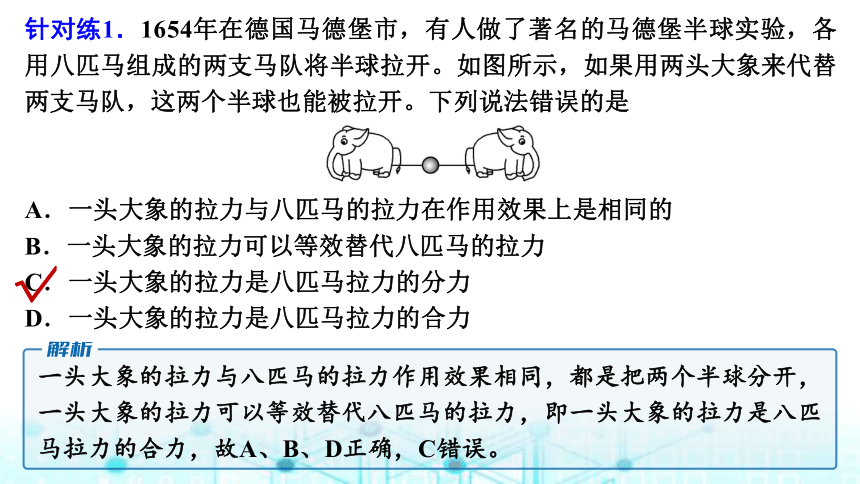 针对练1．1654年在德国马德堡市，有人做了著名的马德堡半球实验，各用八匹马组成的两支马队将半球拉开。如图所示，如果用两头大象来代替两支马队，这两个半球也能被拉开。下列说法错误的是

A．一头大象的拉力与八匹马的拉力在作用效果上是相同的
B．一头大象的拉力可以等效替代八匹马的拉力
C．一头大象的拉力是八匹马拉力的分力
D．一头大象的拉力是八匹马拉力的合力

解析
一头大象的拉力与八匹马的拉力作用效果相同，都是把两个半球分开，一头大象的拉力可以等效替代八匹马的拉力，即一头大象的拉力是八匹马拉力的合力，故A、B、D正确，C错误。